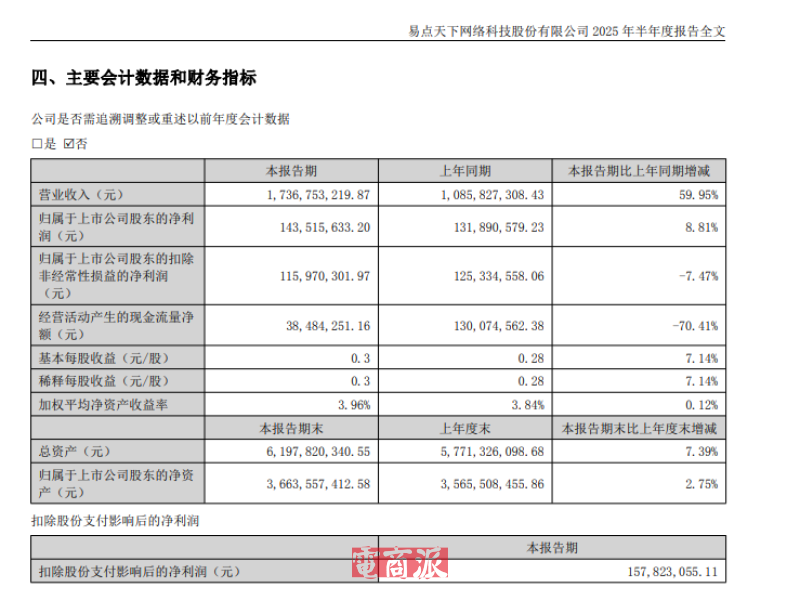 易点天下网络科技股份有限公司 2025 年半年度报告全文

四、主要会计数据和财务指标

公司是否需追溯调整或重述以前年度会计数据

□是 ☑否

| | 本报告期 | 上年同期 | 本报告期比上年同期增减 |
|---|---|---|---|
| 营业收入（元） | 1，736，753，219.87 | 1，085，827，308.43 | 59.95% |
| 归属于上市公司股东的净利润（元） | 143，515，633.20 | 131，890，579.23 | 8.81% |
| 归属于上市公司股东的扣除非经常性损益的净利润（元） | 115，970，301.97 | 125，334，558.06 | -7.47% |
| 经营活动产生的现金流量净额（元） | 38，484，251.16 | 130，074，562.38 | -70.41% |
| 基本每股收益（元/股） | 0.3 | 0.28 | 7.14% |
| 稀释每股收益（元/股） | 0.3 | 0.28 | 7.14% |
| 加权平均净资产收益率 | 3.96% | 3.84% | 0.12% |
| | 本报告期末 | 上年度末 | 本报告期末比上年度末增减 |
| 总资产（元） | 6，197，820，340.55 | 5，771，326，098.68 | 7.39% |
| 归属于上市公司股东的净资产（元） | 3，663，557，412.58 | 3，565，508，455.86 | 2.75% |

扣除股份支付影响后的净利润

| | 本报告期 |
|---|---|
| 扣除股份支付影响后的净利润（元） | 157，823，055.11 |

電商派